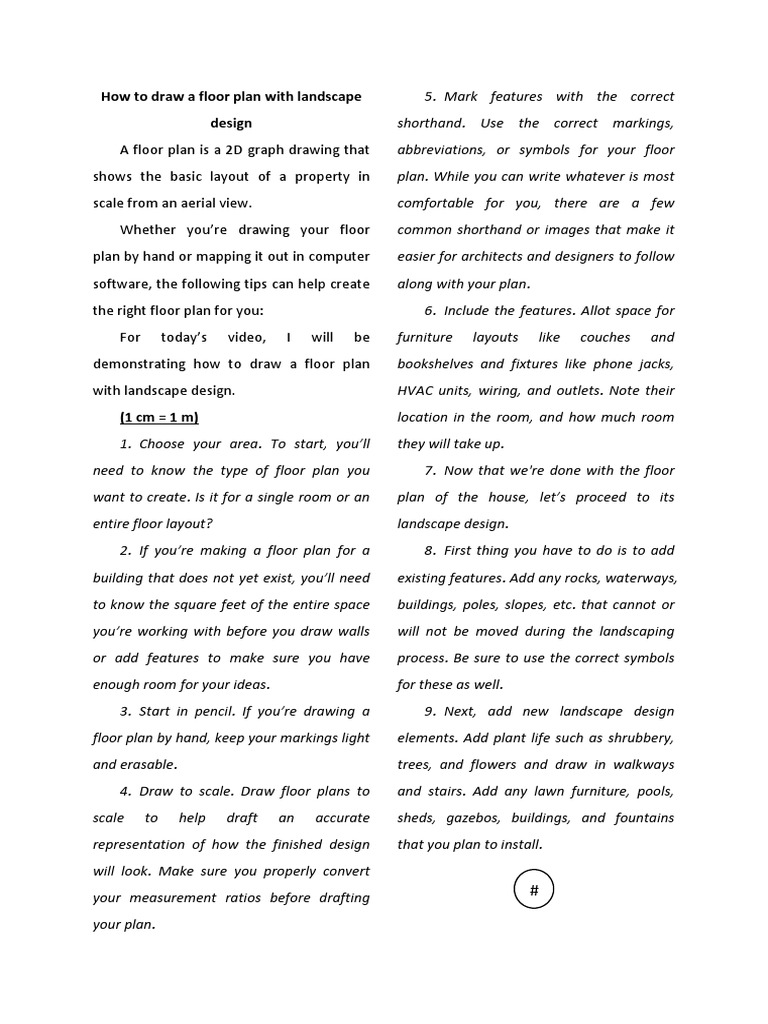 How to draw a floor plan with landscape design

A floor plan is a 2D graph drawing that shows the basic layout of a property in scale from an aerial view.

Whether you're drawing your floor plan by hand or mapping it out in computer software, the following tips can help create the right floor plan for you:

For today's video, I will be demonstrating how to draw a floor plan with landscape design.

(1 cm = 1 m)

1. Choose your area. To start, you'll need to know the type of floor plan you want to create. Is it for a single room or an entire floor layout?

2. If you're making a floor plan for a building that does not yet exist, you'll need to know the square feet of the entire space you're working with before you draw walls or add features to make sure you have enough room for your ideas.

3. Start in pencil. If you're drawing a floor plan by hand, keep your markings light and erasable.

4. Draw to scale. Draw floor plans to scale to help draft an accurate representation of how the finished design will look. Make sure you properly convert your measurement ratios before drafting your plan.

5. Mark features with the correct shorthand. Use the correct markings, abbreviations, or symbols for your floor plan. While you can write whatever is most comfortable for you, there are a few common shorthand or images that make it easier for architects and designers to follow along with your plan.

6. Include the features. Allot space for furniture layouts like couches and bookshelves and fixtures like phone jacks, HVAC units, wiring, and outlets. Note their location in the room, and how much room they will take up.

7. Now that we're done with the floor plan of the house, let's proceed to its landscape design.

8. First thing you have to do is to add existing features. Add any rocks, waterways, buildings, poles, slopes, etc. that cannot or will not be moved during the landscaping process. Be sure to use the correct symbols for these as well.

9. Next, add new landscape design elements. Add plant life such as shrubbery, trees, and flowers and draw in walkways and stairs. Add any lawn furniture, pools, sheds, gazebos, buildings, and fountains that you plan to install.

#